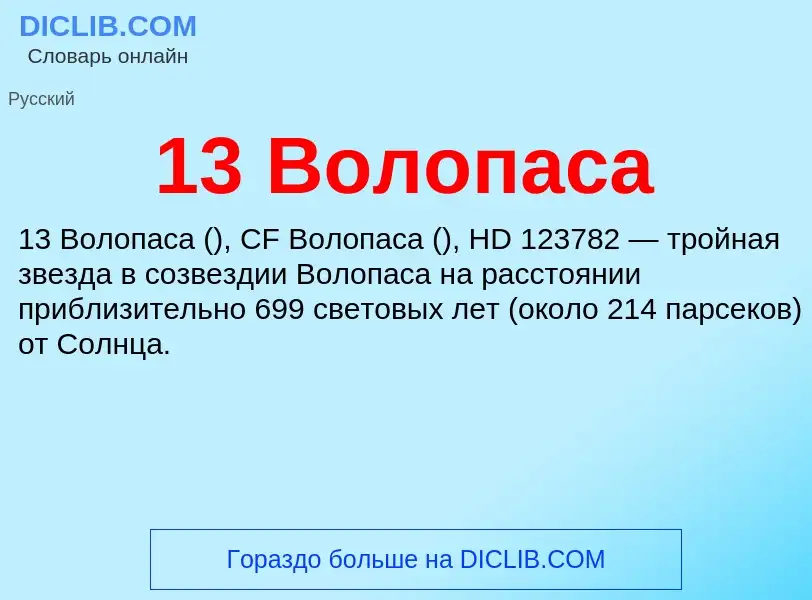 DICLIB.COM
Словарь онлайн

Русский

13 Волопаса

13 Волопаса (), CF Волопаса (), HD 123782 — тройная звезда в созвездии Волопаса на расстоянии приблизительно 699 световых лет (около 214 парсеков) от Солнца.

Гораздо больше на DICLIB.COM